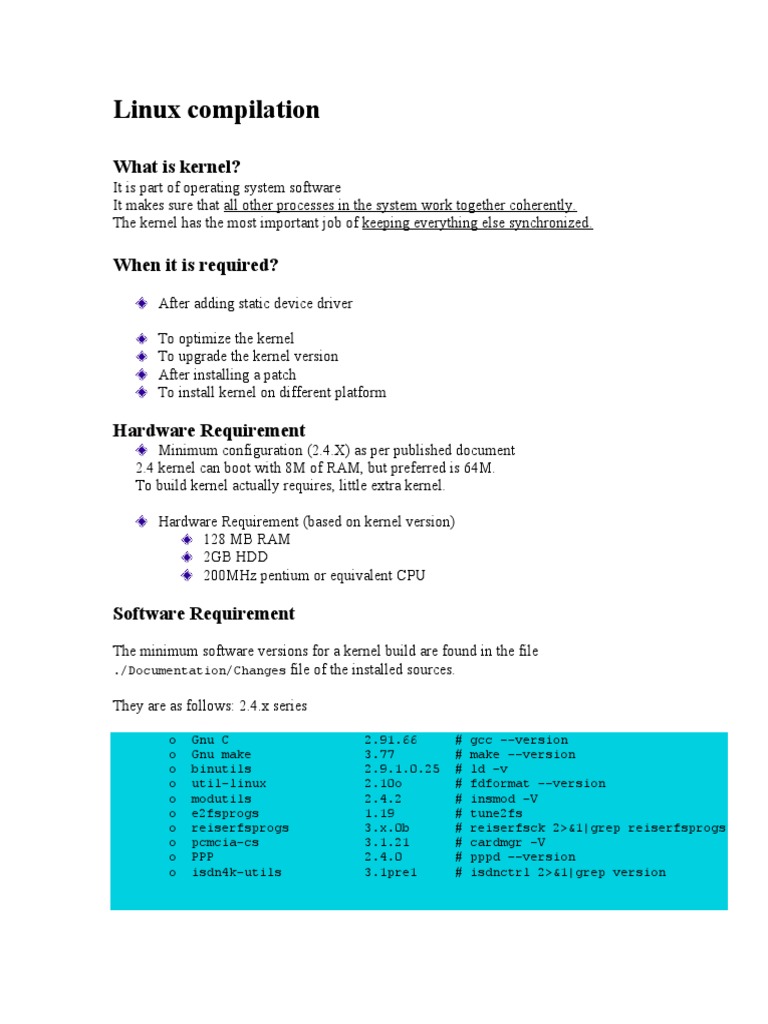 Linux compilation

What is kernel?

It is part of operating system software
It makes sure that all other processes in the system work together coherently.
The kernel has the most important job of keeping everything else synchronized.

When it is required?

After adding static device driver

To optimize the kernel
To upgrade the kernel version
After installing a patch
To install kernel on different platform

Hardware Requirement

Minimum configuration (2.4.X) as per published document
2.4 kernel can boot with 8M of RAM, but preferred is 64M.
To build kernel actually requires, little extra kernel.

Hardware Requirement (based on kernel version)
128 MB RAM
2GB HDD
200MHz pentium or equivalent CPU

Software Requirement

The minimum software versions for a kernel build are found in the file ./Documentation/Changes file of the installed sources.

They are as follows: 2.4.x series

o Gnu C 2.91.66 # gcc --version
o Gnu make 3.77 # make --version
o binutils 2.9.1.0.25 # ld -v
o util-linux 2.10o # fdformat --version
o modutils 2.4.2 # insmod -V
o e2fsprogs 1.19 # tune2fs
o reiserfsprogs 3.x.0b # reiserfsck 2>&1|grep reiserfsprogs
o pcmcia-cs 3.1.21 # cardmgr -V
o PPP 2.4.0 # pppd --version
o isdn4k-utils 3.1pre1 # isdnctrl 2>&1|grep version